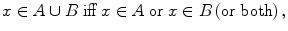 $x \in A \cup B$ iff $x \in A$ or $x \in B$ (or both),